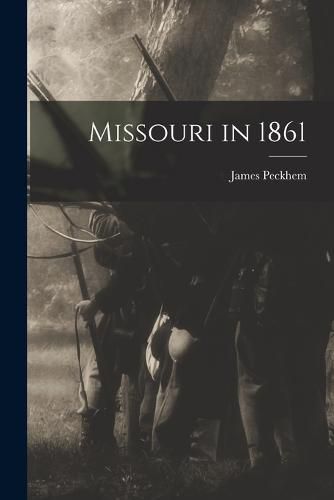 Missouri in 1861

James Peckhem